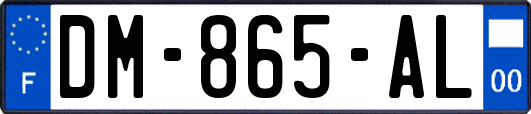 F

DM-865-AL

00